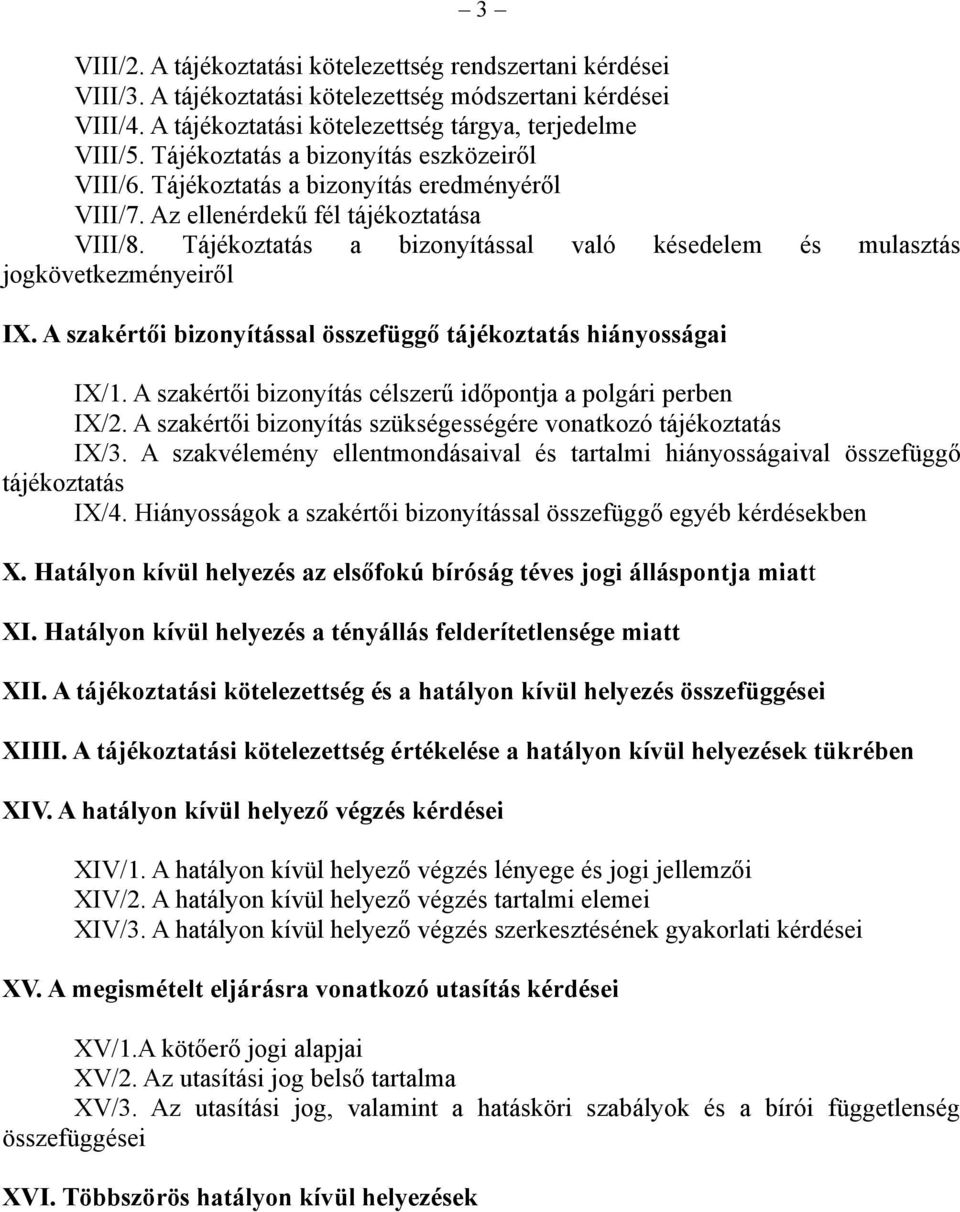 – 3 –

VIII/2. A tájékoztatási kötelezettség rendszertani kérdései
VIII/3. A tájékoztatási kötelezettség módszertani kérdései
VIII/4. A tájékoztatási kötelezettség tárgya, terjedelme
VIII/5. Tájékoztatás a bizonyítás eszközeiről
VIII/6. Tájékoztatás a bizonyítás eredményéről
VIII/7. Az ellenérdekű fél tájékoztatása
VIII/8. Tájékoztatás a bizonyítással való késedelem és mulasztás jogkövetkezményeiről

IX. A szakértői bizonyítással összefüggő tájékoztatás hiányosságai

IX/1. A szakértői bizonyítás célszerű időpontja a polgári perben
IX/2. A szakértői bizonyítás szükségességére vonatkozó tájékoztatás
IX/3. A szakvélemény ellentmondásaival és tartalmi hiányosságaival összefüggő tájékoztatás
IX/4. Hiányosságok a szakértői bizonyítással összefüggő egyéb kérdésekben

X. Hatályon kívül helyezés az elsőfokú bíróság téves jogi álláspontja miatt

XI. Hatályon kívül helyezés a tényállás felderítetlensége miatt

XII. A tájékoztatási kötelezettség és a hatályon kívül helyezés összefüggései

XIIII. A tájékoztatási kötelezettség értékelése a hatályon kívül helyezések tükrében

XIV. A hatályon kívül helyező végzés kérdései

XIV/1. A hatályon kívül helyező végzés lényege és jogi jellemzői
XIV/2. A hatályon kívül helyező végzés tartalmi elemei
XIV/3. A hatályon kívül helyező végzés szerkesztésének gyakorlati kérdései

XV. A megismételt eljárásra vonatkozó utasítás kérdései

XV/1.A kötőerő jogi alapjai
XV/2. Az utasítási jog belső tartalma
XV/3. Az utasítási jog, valamint a hatásköri szabályok és a bírói függetlenség összefüggései

XVI. Többszörös hatályon kívül helyezések